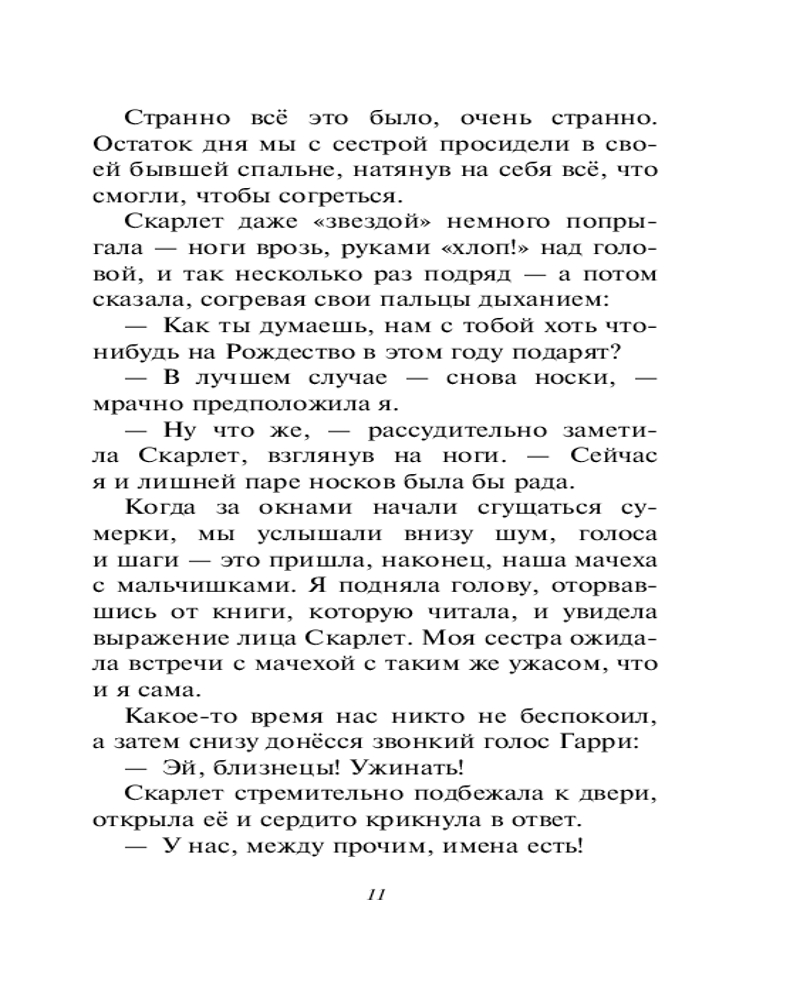 Странно всё это было, очень странно. Остаток дня мы с сестрой просидели в своей бывшей спальне, натянув на себя всё, что смогли, чтобы согреться.

Скарлет даже «звездой» немного попрыгала — ноги врозь, руками «хлоп!» над головой, и так несколько раз подряд — а потом сказала, согревая свои пальцы дыханием:

— Как ты думаешь, нам с тобой хоть что-нибудь на Рождество в этом году подарят?

— В лучшем случае — снова носки, — мрачно предположила я.

— Ну что же, — рассудительно заметила Скарлет, взглянув на ноги. — Сейчас я и лишней паре носков была бы рада.

Когда за окнами начали сгущаться сумерки, мы услышали внизу шум, голоса и шаги — это пришла, наконец, наша мачеха с мальчишками. Я подняла голову, оторвавшись от книги, которую читала, и увидела выражение лица Скарлет. Моя сестра ожидала встречи с мачехой с таким же ужасом, что и я сама.

Какое-то время нас никто не беспокоил, а затем снизу донёсся звонкий голос Гарри:

— Эй, близнецы! Ужинать!

Скарлет стремительно подбежала к двери, открыла её и сердито крикнула в ответ.

— У нас, между прочим, имена есть!

11